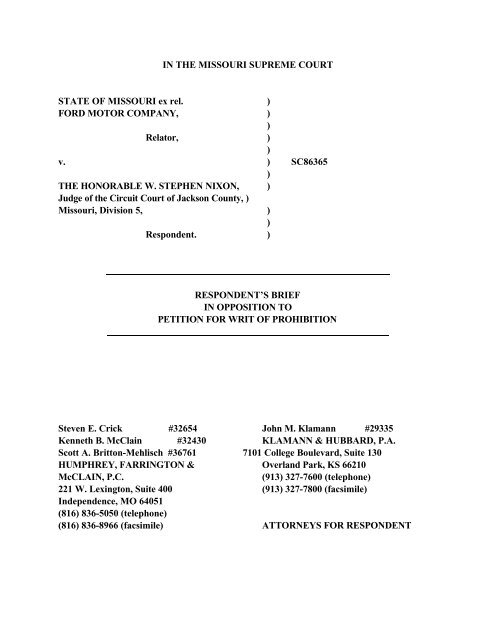 IN THE MISSOURI SUPREME COURT

STATE OF MISSOURI ex rel. )
FORD MOTOR COMPANY, )
)
Relator, )
)
v. ) SC86365
)
THE HONORABLE W. STEPHEN NIXON, )
Judge of the Circuit Court of Jackson County, )
Missouri, Division 5, )
)
Respondent. )

RESPONDENT'S BRIEF
IN OPPOSITION TO
PETITION FOR WRIT OF PROHIBITION

Steven E. Crick #32654
Kenneth B. McClain #32430
Scott A. Britton-Mehlisch #36761
HUMPHREY, FARRINGTON &
McCLAIN, P.C.
221 W. Lexington, Suite 400
Independence, MO 64051
(816) 836-5050 (telephone)
(816) 836-8966 (facsimile)

John M. Klamann #29335
KLAMANN & HUBBARD, P.A.
7101 College Boulevard, Suite 130
Overland Park, KS 66210
(913) 327-7600 (telephone)
(913) 327-7800 (facsimile)

ATTORNEYS FOR RESPONDENT